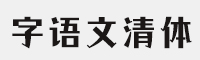 字语文清体